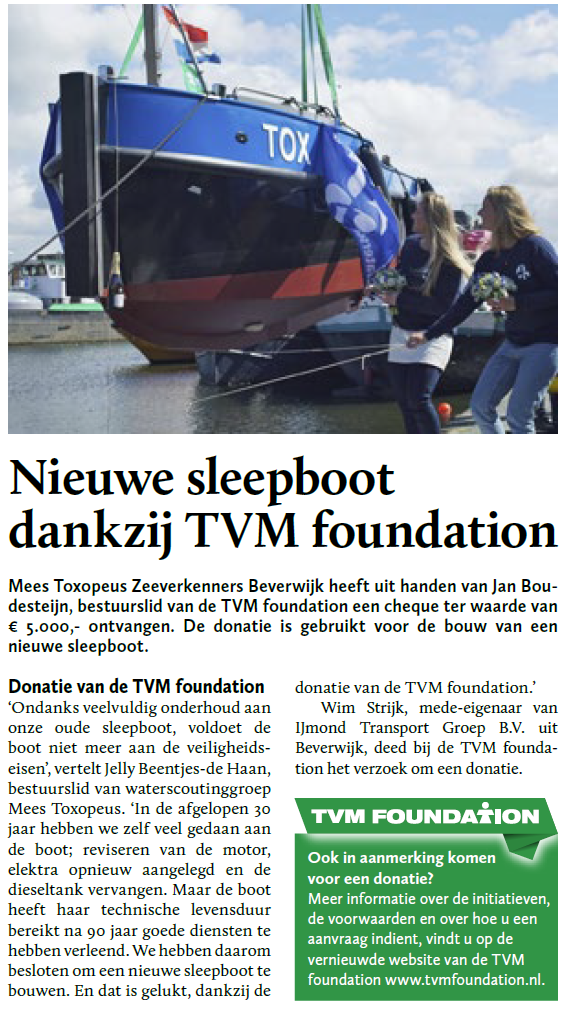 TOX

Nieuwe sleepboot dankzij TVM foundation

Mees Toxopeus Zeeverkenners Beverwijk heeft uit handen van Jan Boudesteijn, bestuurslid van de TVM foundation een cheque ter waarde van € 5.000,- ontvangen. De donatie is gebruikt voor de bouw van een nieuwe sleepboot.

Donatie van de TVM foundation
'Ondanks veelvuldig onderhoud aan onze oude sleepboot, voldoet de boot niet meer aan de veiligheidseisen', vertelt Jelly Beentjes-de Haan, bestuurslid van waterscoutinggroep Mees Toxopeus. 'In de afgelopen 30 jaar hebben we zelf veel gedaan aan de boot; reviseren van de motor, elektra opnieuw aangelegd en de dieseltank vervangen. Maar de boot heeft haar technische levensduur bereikt na 90 jaar goede diensten te hebben verleend. We hebben daarom besloten om een nieuwe sleepboot te bouwen. En dat is gelukt, dankzij de donatie van de TVM foundation.'

Wim Strijk, mede-eigenaar van IJmond Transport Groep B.V. uit Beverwijk, deed bij de TVM foundation het verzoek om een donatie.

TVM FOUNDATION
Ook in aanmerking komen voor een donatie?
Meer informatie over de initiatieven, de voorwaarden en over hoe u een aanvraag indient, vindt u op de vernieuwde website van de TVM foundation www.tvmfoundation.nl.